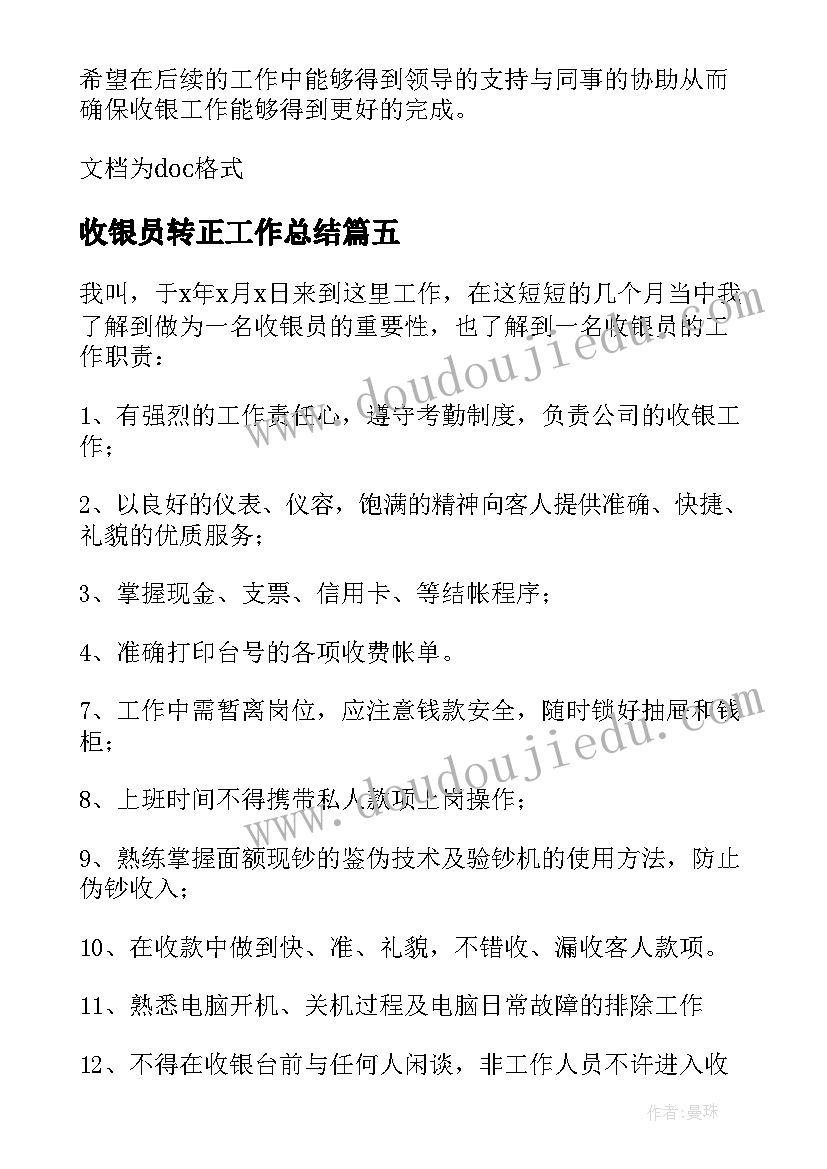 希望在后续的工作中能够得到领导的支持与同事的协助从而确保收银工作能够得到更好的完成。

文档为doc格式

收银员转正工作总结篇五

我叫，于x年x月x日来到这里工作，在这短短的几个月当中我了解到做为一名收银员的重要性，也了解到一名收银员的工作职责：

1、有强烈的工作责任心，遵守考勤制度，负责公司的收银工作；

2、以良好的仪表、仪容，饱满的精神向客人提供准确、快捷、礼貌的优质服务；

3、掌握现金、支票、信用卡、等结帐程序；

4、准确打印台号的各项收费帐单。

7、工作中需暂离岗位，应注意钱款安全，随时锁好抽屉和钱柜；

8、上班时间不得携带私人款项上岗操作；

9、熟练掌握面额现钞的鉴伪技术及验钞机的使用方法，防止伪钞收入；

10、在收款中做到快、准、礼貌，不错收、漏收客人款项。

11、熟悉电脑开机、关机过程及电脑日常故障的排除工作

12、不得在收银台前与任何人闲谈，非工作人员不许进入收

www.doudoujiedu.com

www.doudoujiedu.com

作者：曼珠